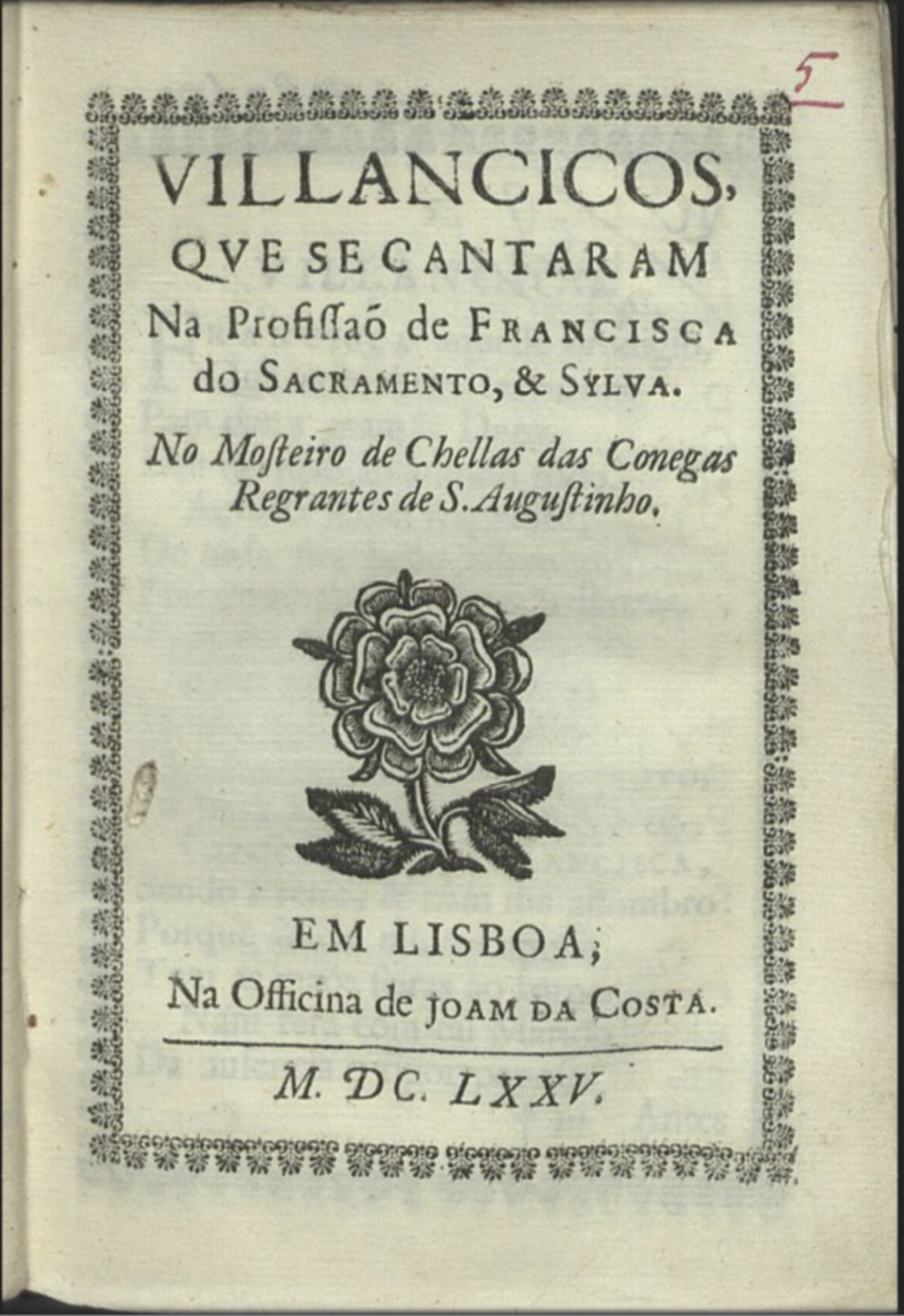 5

VILLANCICOS,
QVE SE CANTARAM
Na Profissaõ de FRANCISCA do SACRAMENTO, & SYLVA.

No Mosteiro de Chellas das Conegas Regrantes de S. Augustinho.

EM LISBOA;
Na Officina de JOAM DA COSTA.

M. DC. LXXV.